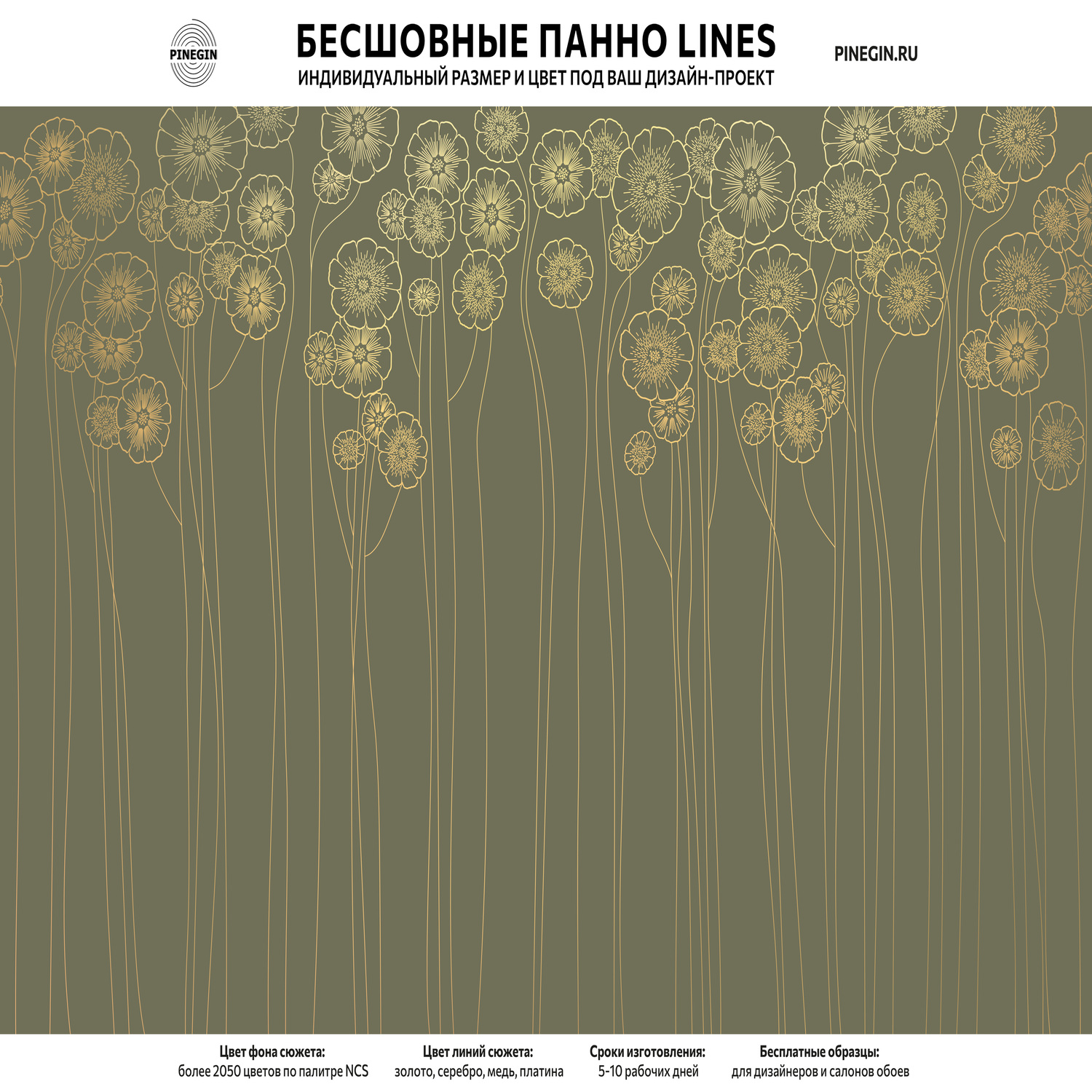 PINEGIN

БЕСШОВНЫЕ ПАННО LINES
ИНДИВИДУАЛЬНЫЙ РАЗМЕР И ЦВЕТ ПОД ВАШ ДИЗАЙН-ПРОЕКТ

PINEGIN.RU

Цвет фона сюжета:
более 2050 цветов по палитре NCS

Цвет линий сюжета:
золото, серебро, медь, платина

Сроки изготовления:
5-10 рабочих дней

Бесплатные образцы:
для дизайнеров и салонов обоев